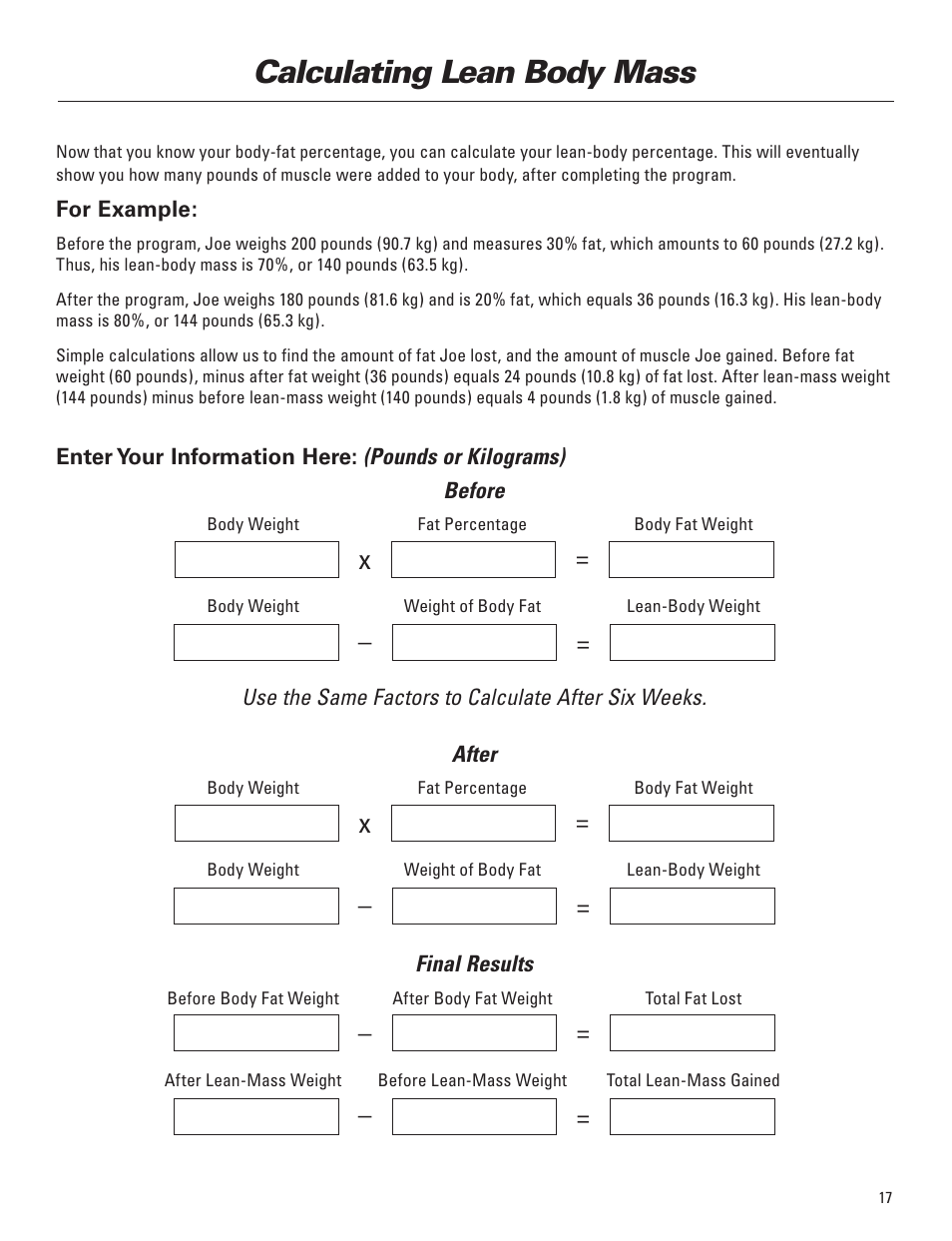 Calculating Lean Body Mass

Now that you know your body-fat percentage, you can calculate your lean-body percentage. This will eventually show you how many pounds of muscle were added to your body, after completing the program.

For Example:

Before the program, Joe weighs 200 pounds (90.7 kg) and measures 30% fat, which amounts to 60 pounds (27.2 kg). Thus, his lean-body mass is 70%, or 140 pounds (63.5 kg).

After the program, Joe weighs 180 pounds (81.6 kg) and is 20% fat, which equals 36 pounds (16.3 kg). His lean-body mass is 80%, or 144 pounds (65.3 kg).

Simple calculations allow us to find the amount of fat Joe lost, and the amount of muscle Joe gained. Before fat weight (60 pounds), minus after fat weight (36 pounds) equals 24 pounds (10.8 kg) of fat lost. After lean-mass weight (144 pounds) minus before lean-mass weight (140 pounds) equals 4 pounds (1.8 kg) of muscle gained.

Enter Your Information Here: (Pounds or Kilograms)

Before

Body Weight x Fat Percentage = Body Fat Weight

Body Weight – Weight of Body Fat = Lean-Body Weight

Use the Same Factors to Calculate After Six Weeks.

After

Body Weight x Fat Percentage = Body Fat Weight

Body Weight – Weight of Body Fat = Lean-Body Weight

Final Results

Before Body Fat Weight – After Body Fat Weight = Total Fat Lost

After Lean-Mass Weight – Before Lean-Mass Weight = Total Lean-Mass Gained

17